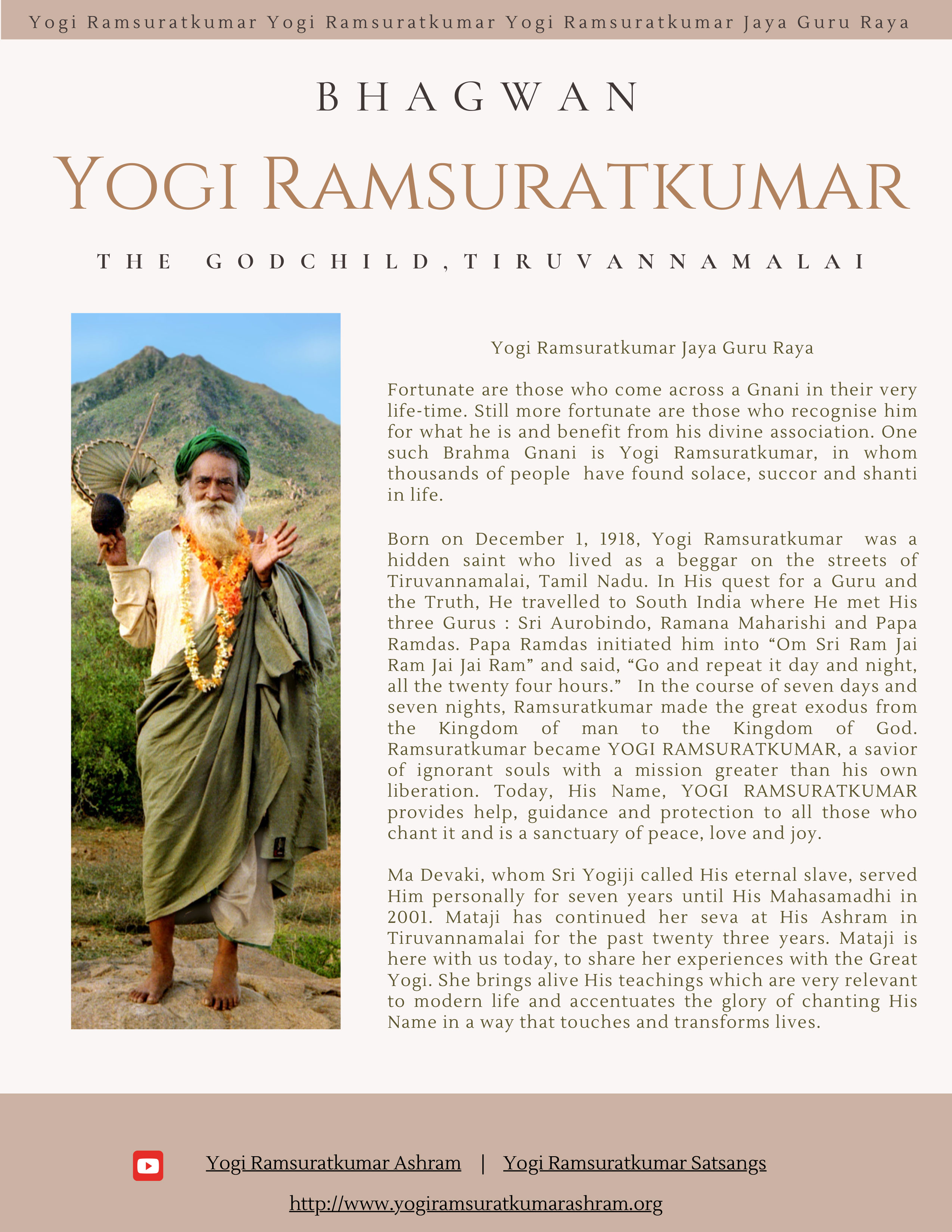 Yogi Ramsuratkumar Yogi Ramsuratkumar Yogi Ramsuratkumar Jaya Guru Raya

BHAGWAN

YOGI RAMSURATKUMAR

THE GODCHILD, TIRUVANNAMALAI

Yogi Ramsuratkumar Jaya Guru Raya

Fortunate are those who come across a Gnani in their very life-time. Still more fortunate are those who recognise him for what he is and benefit from his divine association. One such Brahma Gnani is Yogi Ramsuratkumar, in whom thousands of people have found solace, succor and shanti in life.

Born on December 1, 1918, Yogi Ramsuratkumar was a hidden saint who lived as a beggar on the streets of Tiruvannamalai, Tamil Nadu. In His quest for a Guru and the Truth, He travelled to South India where He met His three Gurus : Sri Aurobindo, Ramana Maharishi and Papa Ramdas. Papa Ramdas initiated him into "Om Sri Ram Jai Ram Jai Jai Ram" and said, "Go and repeat it day and night, all the twenty four hours." In the course of seven days and seven nights, Ramsuratkumar made the great exodus from the Kingdom of man to the Kingdom of God. Ramsuratkumar became YOGI RAMSURATKUMAR, a savior of ignorant souls with a mission greater than his own liberation. Today, His Name, YOGI RAMSURATKUMAR provides help, guidance and protection to all those who chant it and is a sanctuary of peace, love and joy.

Ma Devaki, whom Sri Yogiji called His eternal slave, served Him personally for seven years until His Mahasamadhi in 2001. Mataji has continued her seva at His Ashram in Tiruvannamalai for the past twenty three years. Mataji is here with us today, to share her experiences with the Great Yogi. She brings alive His teachings which are very relevant to modern life and accentuates the glory of chanting His Name in a way that touches and transforms lives.

Yogi Ramsuratkumar Ashram | Yogi Ramsuratkumar Satsangs

http://www.yogiramsuratkumarashram.org